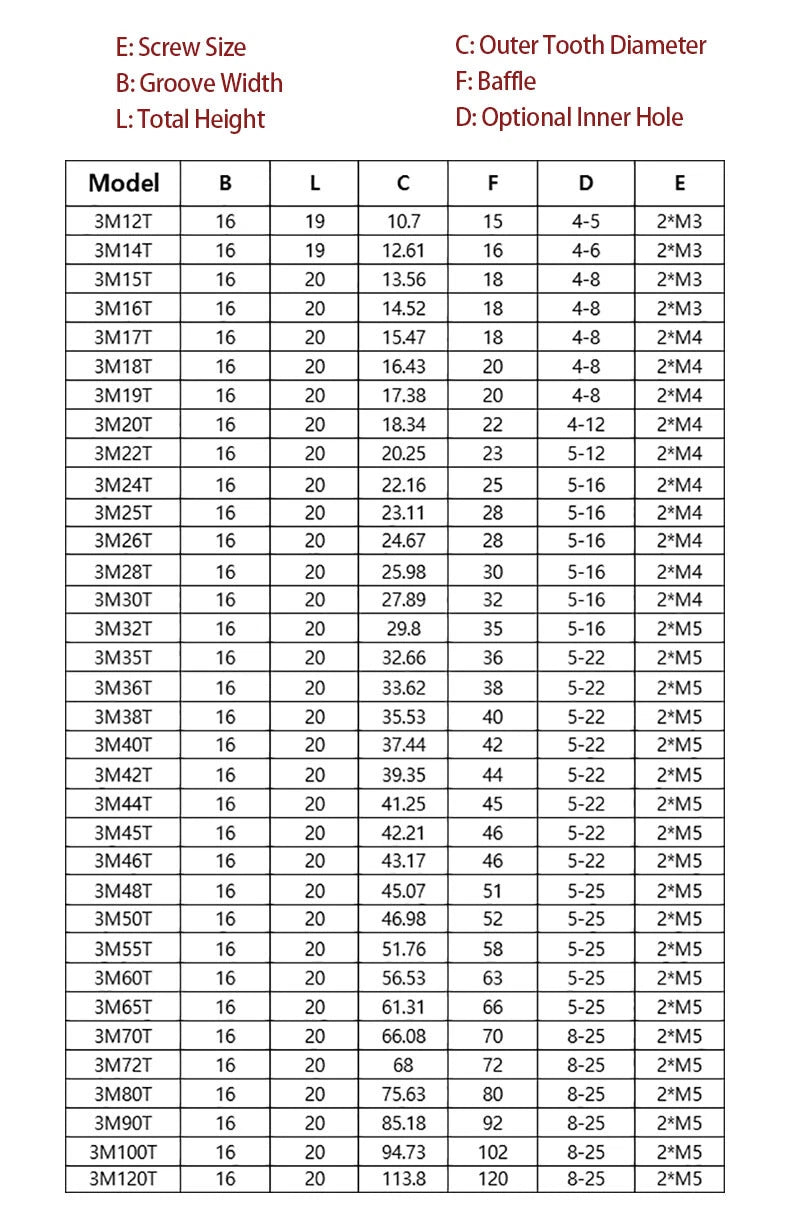 E: Screw Size
B: Groove Width
L: Total Height

C: Outer Tooth Diameter
F: Baffle
D: Optional Inner Hole

| Model | B | L | C | F | D | E |
|---|---|---|---|---|---|---|
| 3M12T | 16 | 19 | 10.7 | 15 | 4-5 | 2*M3 |
| 3M14T | 16 | 19 | 12.61 | 16 | 4-6 | 2*M3 |
| 3M15T | 16 | 20 | 13.56 | 18 | 4-8 | 2*M3 |
| 3M16T | 16 | 20 | 14.52 | 18 | 4-8 | 2*M3 |
| 3M17T | 16 | 20 | 15.47 | 18 | 4-8 | 2*M4 |
| 3M18T | 16 | 20 | 16.43 | 20 | 4-8 | 2*M4 |
| 3M19T | 16 | 20 | 17.38 | 20 | 4-8 | 2*M4 |
| 3M20T | 16 | 20 | 18.34 | 22 | 4-12 | 2*M4 |
| 3M22T | 16 | 20 | 20.25 | 23 | 5-12 | 2*M4 |
| 3M24T | 16 | 20 | 22.16 | 25 | 5-16 | 2*M4 |
| 3M25T | 16 | 20 | 23.11 | 28 | 5-16 | 2*M4 |
| 3M26T | 16 | 20 | 24.67 | 28 | 5-16 | 2*M4 |
| 3M28T | 16 | 20 | 25.98 | 30 | 5-16 | 2*M4 |
| 3M30T | 16 | 20 | 27.89 | 32 | 5-16 | 2*M4 |
| 3M32T | 16 | 20 | 29.8 | 35 | 5-16 | 2*M5 |
| 3M35T | 16 | 20 | 32.66 | 36 | 5-22 | 2*M5 |
| 3M36T | 16 | 20 | 33.62 | 38 | 5-22 | 2*M5 |
| 3M38T | 16 | 20 | 35.53 | 40 | 5-22 | 2*M5 |
| 3M40T | 16 | 20 | 37.44 | 42 | 5-22 | 2*M5 |
| 3M42T | 16 | 20 | 39.35 | 44 | 5-22 | 2*M5 |
| 3M44T | 16 | 20 | 41.25 | 45 | 5-22 | 2*M5 |
| 3M45T | 16 | 20 | 42.21 | 46 | 5-22 | 2*M5 |
| 3M46T | 16 | 20 | 43.17 | 46 | 5-22 | 2*M5 |
| 3M48T | 16 | 20 | 45.07 | 51 | 5-25 | 2*M5 |
| 3M50T | 16 | 20 | 46.98 | 52 | 5-25 | 2*M5 |
| 3M55T | 16 | 20 | 51.76 | 58 | 5-25 | 2*M5 |
| 3M60T | 16 | 20 | 56.53 | 63 | 5-25 | 2*M5 |
| 3M65T | 16 | 20 | 61.31 | 66 | 5-25 | 2*M5 |
| 3M70T | 16 | 20 | 66.08 | 70 | 8-25 | 2*M5 |
| 3M72T | 16 | 20 | 68 | 72 | 8-25 | 2*M5 |
| 3M80T | 16 | 20 | 75.63 | 80 | 8-25 | 2*M5 |
| 3M90T | 16 | 20 | 85.18 | 92 | 8-25 | 2*M5 |
| 3M100T | 16 | 20 | 94.73 | 102 | 8-25 | 2*M5 |
| 3M120T | 16 | 20 | 113.8 | 120 | 8-25 | 2*M5 |